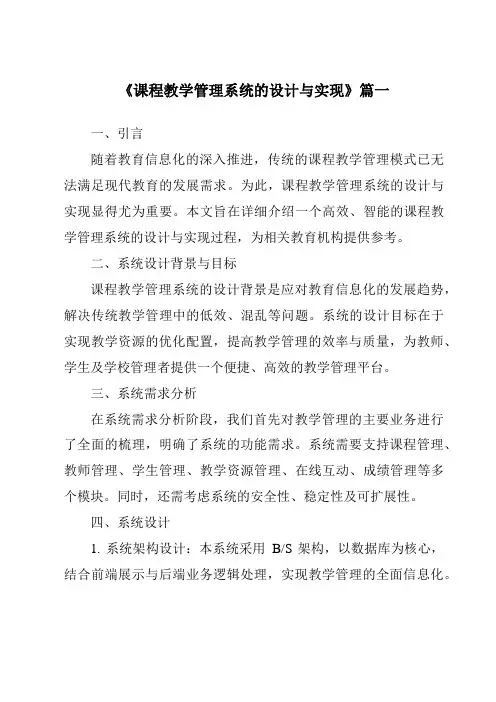 《课程教学管理系统的设计与实现》篇一

一、引言

随着教育信息化的深入推进，传统的课程教学管理模式已无法满足现代教育的发展需求。为此，课程教学管理系统的设计与实现显得尤为重要。本文旨在详细介绍一个高效、智能的课程教学管理系统的设计与实现过程，为相关教育机构提供参考。

二、系统设计背景与目标

课程教学管理系统的设计背景是应对教育信息化的发展趋势，解决传统教学管理中的低效、混乱等问题。系统的设计目标在于实现教学资源的优化配置，提高教学管理的效率与质量，为教师、学生及学校管理者提供一个便捷、高效的教学管理平台。

三、系统需求分析

在系统需求分析阶段，我们首先对教学管理的主要业务进行了全面的梳理，明确了系统的功能需求。系统需要支持课程管理、教师管理、学生管理、教学资源管理、在线互动、成绩管理等多个模块。同时，还需考虑系统的安全性、稳定性及可扩展性。

四、系统设计

1. 系统架构设计：本系统采用 B/S 架构，以数据库为核心，结合前端展示与后端业务逻辑处理，实现教学管理的全面信息化。